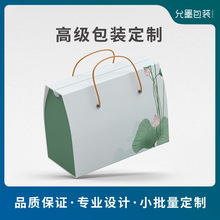 允墨包装

高级包装定制

品质保证·专业设计·小批量定制